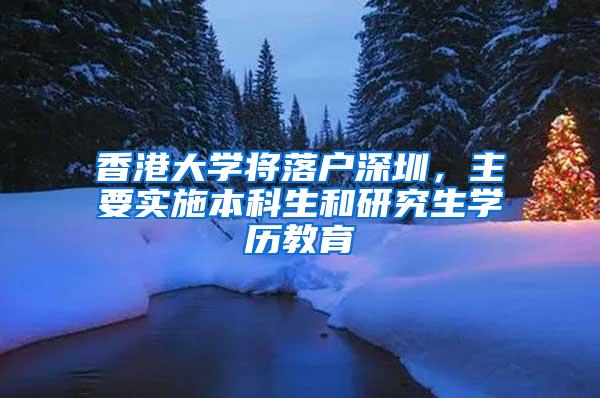 香港大学将落户深圳，主要实施本科生和研究生学历教育